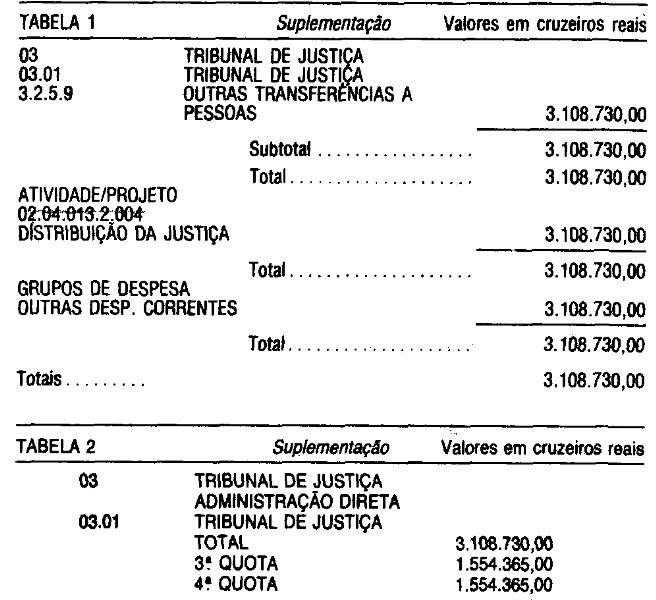 TABELA 1 Suplementação Valores em cruzeiros reais

03 TRIBUNAL DE JUSTIÇA
03.01 TRIBUNAL DE JUSTIÇA
3.2.5.9 OUTRAS TRANSFERÊNCIAS A PESSOAS 3.108.730,00

Subtotal 3.108.730,00

Total 3.108.730,00

ATIVIDADE/PROJETO
02.04.013.2.004
DISTRIBUIÇÃO DA JUSTIÇA 3.108.730,00

Total 3.108.730,00

GRUPOS DE DESPESA
OUTRAS DESP. CORRENTES 3.108.730,00

Total 3.108.730,00

Totais 3.108.730,00

TABELA 2 Suplementação Valores em cruzeiros reais

03 TRIBUNAL DE JUSTIÇA
ADMINISTRAÇÃO DIRETA
03.01 TRIBUNAL DE JUSTIÇA
TOTAL 3.108.730,00
3ª QUOTA 1.554.365,00
4ª QUOTA 1.554.365,00